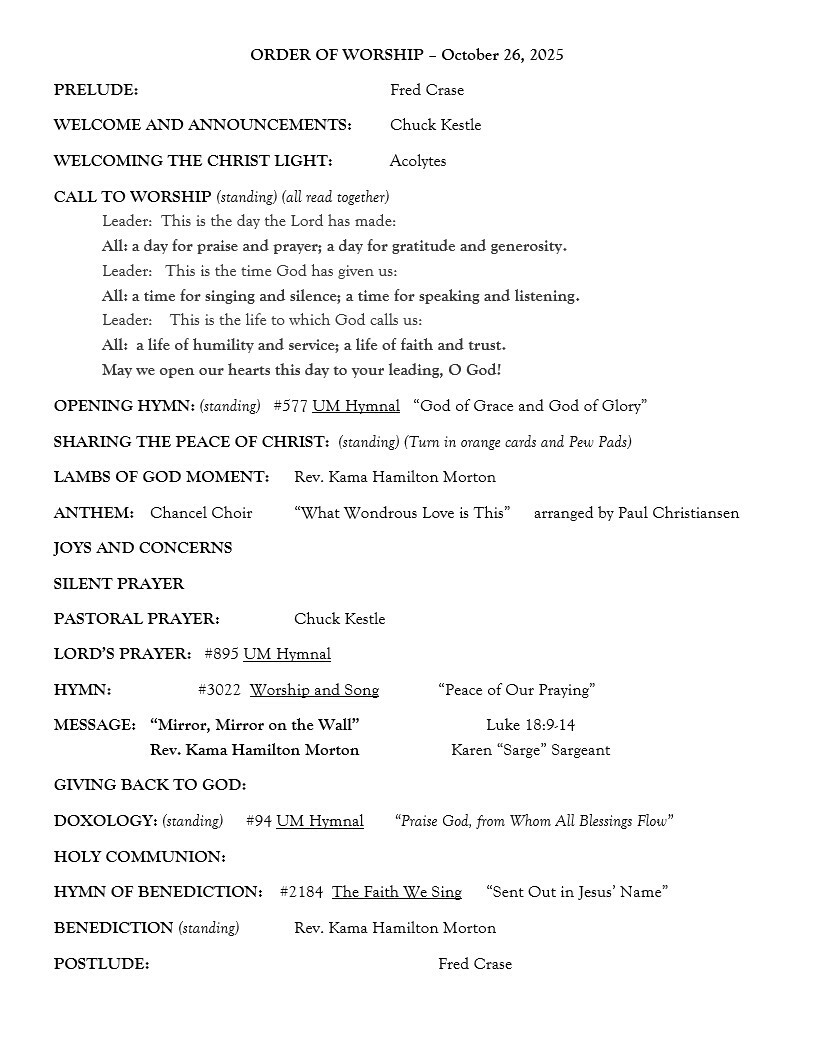 ORDER OF WORSHIP – October 26, 2025

PRELUDE: Fred Crase

WELCOME AND ANNOUNCEMENTS: Chuck Kestle

WELCOMING THE CHRIST LIGHT: Acolytes

CALL TO WORSHIP (standing) (all read together)
Leader: This is the day the Lord has made:
All: a day for praise and prayer; a day for gratitude and generosity.
Leader: This is the time God has given us:
All: a time for singing and silence; a time for speaking and listening.
Leader: This is the life to which God calls us:
All: a life of humility and service; a life of faith and trust.
May we open our hearts this day to your leading, O God!

OPENING HYMN: (standing) #577 UM Hymnal "God of Grace and God of Glory"

SHARING THE PEACE OF CHRIST: (standing) (Turn in orange cards and Pew Pads)

LAMBS OF GOD MOMENT: Rev. Kama Hamilton Morton

ANTHEM: Chancel Choir "What Wondrous Love is This" arranged by Paul Christiansen

JOYS AND CONCERNS

SILENT PRAYER

PASTORAL PRAYER: Chuck Kestle

LORD'S PRAYER: #895 UM Hymnal

HYMN: #3022 Worship and Song "Peace of Our Praying"

MESSAGE: "Mirror, Mirror on the Wall" Luke 18:9-14
Rev. Kama Hamilton Morton Karen "Sarge" Sargeant

GIVING BACK TO GOD:

DOXOLOGY: (standing) #94 UM Hymnal "Praise God, from Whom All Blessings Flow"

HOLY COMMUNION:

HYMN OF BENEDICTION: #2184 The Faith We Sing "Sent Out in Jesus' Name"

BENEDICTION (standing) Rev. Kama Hamilton Morton

POSTLUDE: Fred Crase